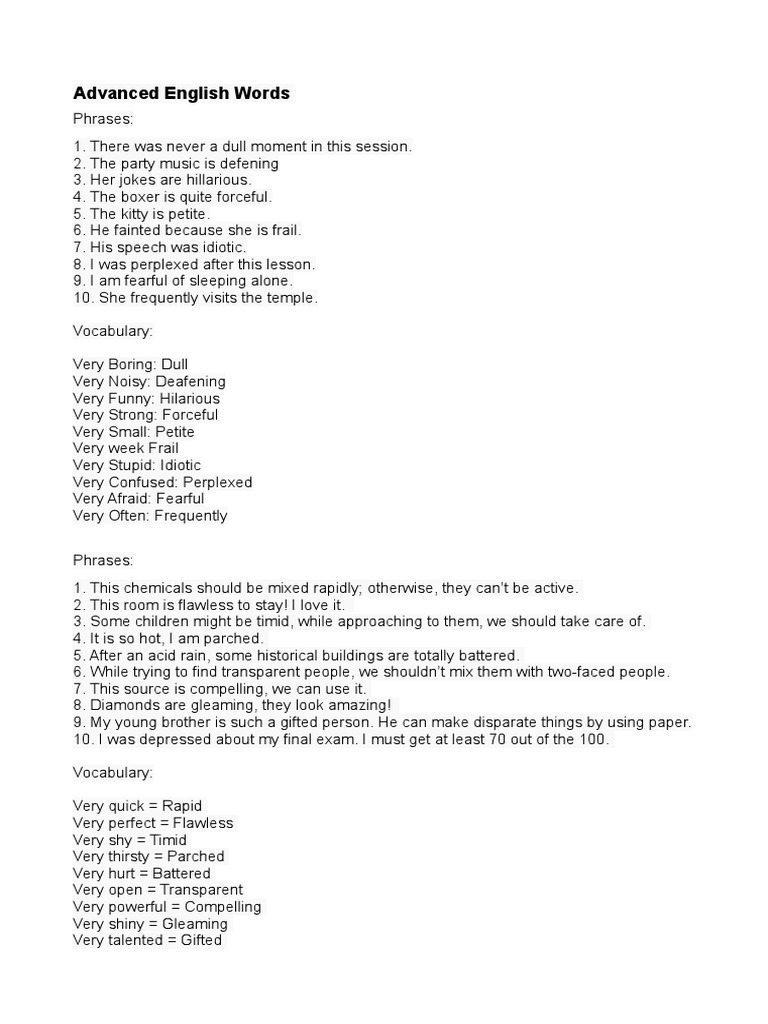 Advanced English Words

Phrases:

1. There was never a dull moment in this session.
2. The party music is defening
3. Her jokes are hillarious.
4. The boxer is quite forceful.
5. The kitty is petite.
6. He fainted because she is frail.
7. His speech was idiotic.
8. I was perplexed after this lesson.
9. I am fearful of sleeping alone.
10. She frequently visits the temple.

Vocabulary:

Very Boring: Dull
Very Noisy: Deafening
Very Funny: Hilarious
Very Strong: Forceful
Very Small: Petite
Very week Frail
Very Stupid: Idiotic
Very Confused: Perplexed
Very Afraid: Fearful
Very Often: Frequently

Phrases:

1. This chemicals should be mixed rapidly; otherwise, they can't be active.
2. This room is flawless to stay! I love it.
3. Some children might be timid, while approaching to them, we should take care of.
4. It is so hot, I am parched.
5. After an acid rain, some historical buildings are totally battered.
6. While trying to find transparent people, we shouldn't mix them with two-faced people.
7. This source is compelling, we can use it.
8. Diamonds are gleaming, they look amazing!
9. My young brother is such a gifted person. He can make disparate things by using paper.
10. I was depressed about my final exam. I must get at least 70 out of the 100.

Vocabulary:

Very quick = Rapid
Very perfect = Flawless
Very shy = Timid
Very thirsty = Parched
Very hurt = Battered
Very open = Transparent
Very powerful = Compelling
Very shiny = Gleaming
Very talented = Gifted